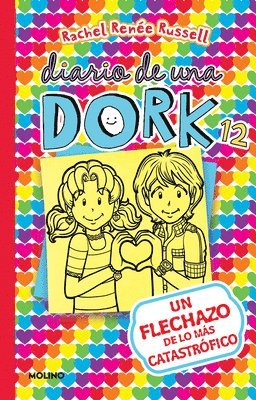 Rachel Renée Russell

diario de una

DORK 12

UN FLECHAZO DE LO MÁS CATASTRÓFICO

MOLINO